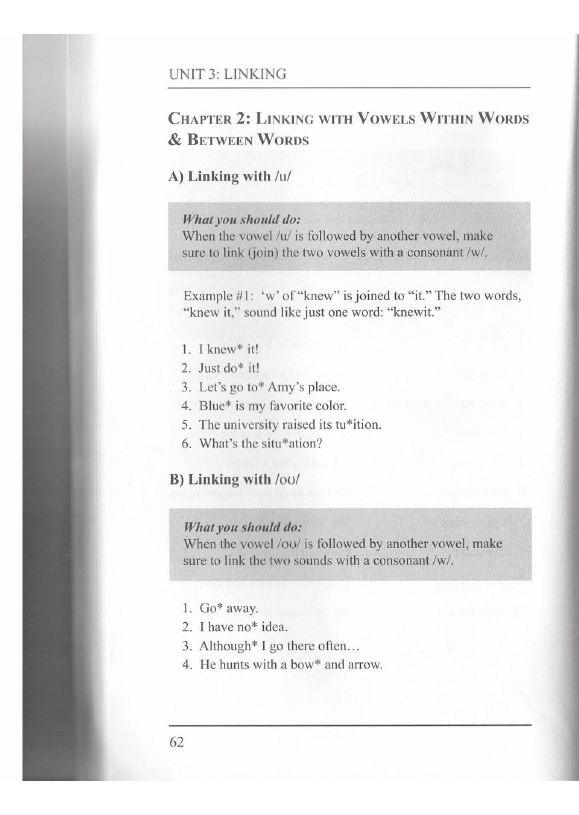 UNIT 3: LINKING

CHAPTER 2: LINKING WITH VOWELS WITHIN WORDS & BETWEEN WORDS

A) Linking with /u/

What you should do:
When the vowel /u/ is followed by another vowel, make sure to link (join) the two vowels with a consonant /w/.

Example #1: 'w' of "knew" is joined to "it." The two words, "knew it," sound like just one word: "knewit."

1. I knew* it!
2. Just do* it!
3. Let's go to* Amy's place.
4. Blue* is my favorite color.
5. The university raised its tu*ition.
6. What's the situ*ation?

B) Linking with /oʊ/

What you should do:
When the vowel /oʊ/ is followed by another vowel, make sure to link the two sounds with a consonant /w/.

1. Go* away.
2. I have no* idea.
3. Although* I go there often…
4. He hunts with a bow* and arrow.

62